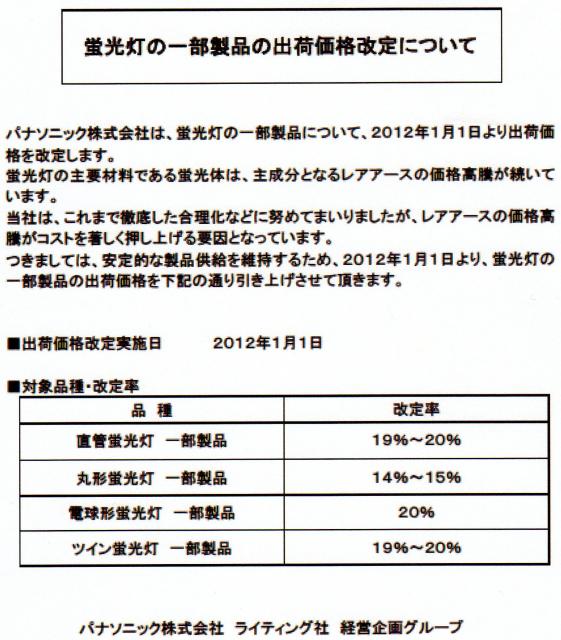 蛍光灯の一部製品の出荷価格改定について

パナソニック株式会社は、蛍光灯の一部製品について、2012年1月1日より出荷価格を改定します。
蛍光灯の主要材料である蛍光体は、主成分となるレアアースの価格高騰が続いています。
当社は、これまで徹底した合理化などに努めてまいりましたが、レアアースの価格高騰がコストを著しく押し上げる要因となっています。
つきましては、安定的な製品供給を維持するため、2012年1月1日より、蛍光灯の一部製品の出荷価格を下記の通り引き上げさせて頂きます。

■出荷価格改定実施日　　2012年1月1日

■対象品種・改定率

| 品　種 | 改定率 |
|---|---|
| 直管蛍光灯　一部製品 | 19%～20% |
| 丸形蛍光灯　一部製品 | 14%～15% |
| 電球形蛍光灯　一部製品 | 20% |
| ツイン蛍光灯　一部製品 | 19%～20% |

パナソニック株式会社　ライティング社　経営企画グループ